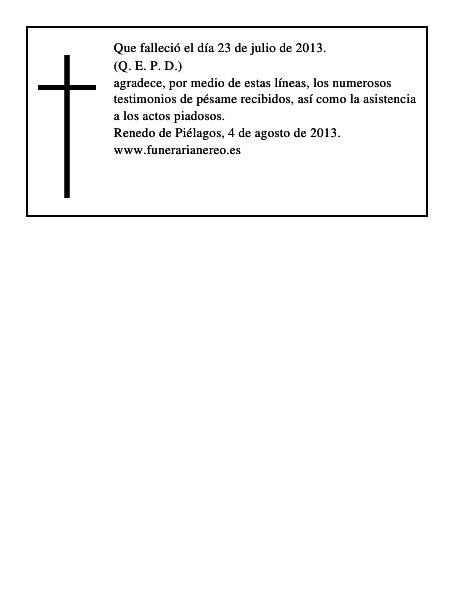 Que falleció el día 23 de julio de 2013.
(Q. E. P. D.)
agradece, por medio de estas líneas, los numerosos testimonios de pésame recibidos, así como la asistencia a los actos piadosos.
Renedo de Piélagos, 4 de agosto de 2013.
www.funerarianereo.es